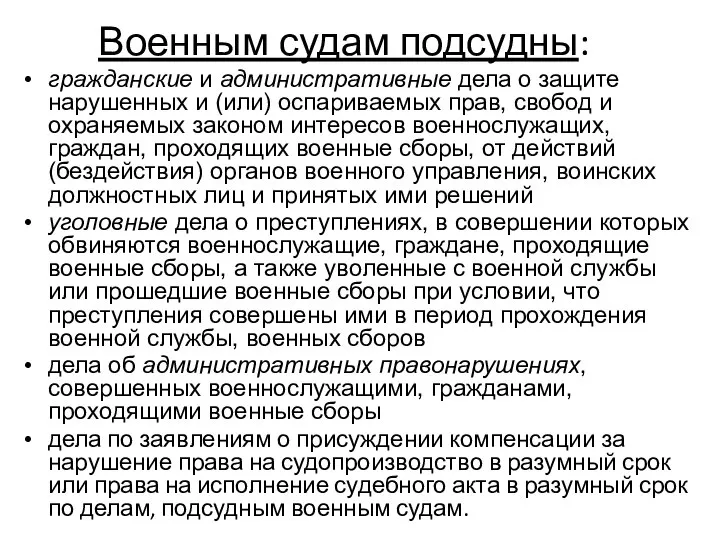 Военным судам подсудны:

• гражданские и административные дела о защите нарушенных и (или) оспариваемых прав, свобод и охраняемых законом интересов военнослужащих, граждан, проходящих военные сборы, от действий (бездействия) органов военного управления, воинских должностных лиц и принятых ими решений
• уголовные дела о преступлениях, в совершении которых обвиняются военнослужащие, граждане, проходящие военные сборы, а также уволенные с военной службы или прошедшие военные сборы при условии, что преступления совершены ими в период прохождения военной службы, военных сборов
• дела об административных правонарушениях, совершенных военнослужащими, гражданами, проходящими военные сборы
• дела по заявлениям о присуждении компенсации за нарушение права на судопроизводство в разумный срок или права на исполнение судебного акта в разумный срок по делам, подсудным военным судам.